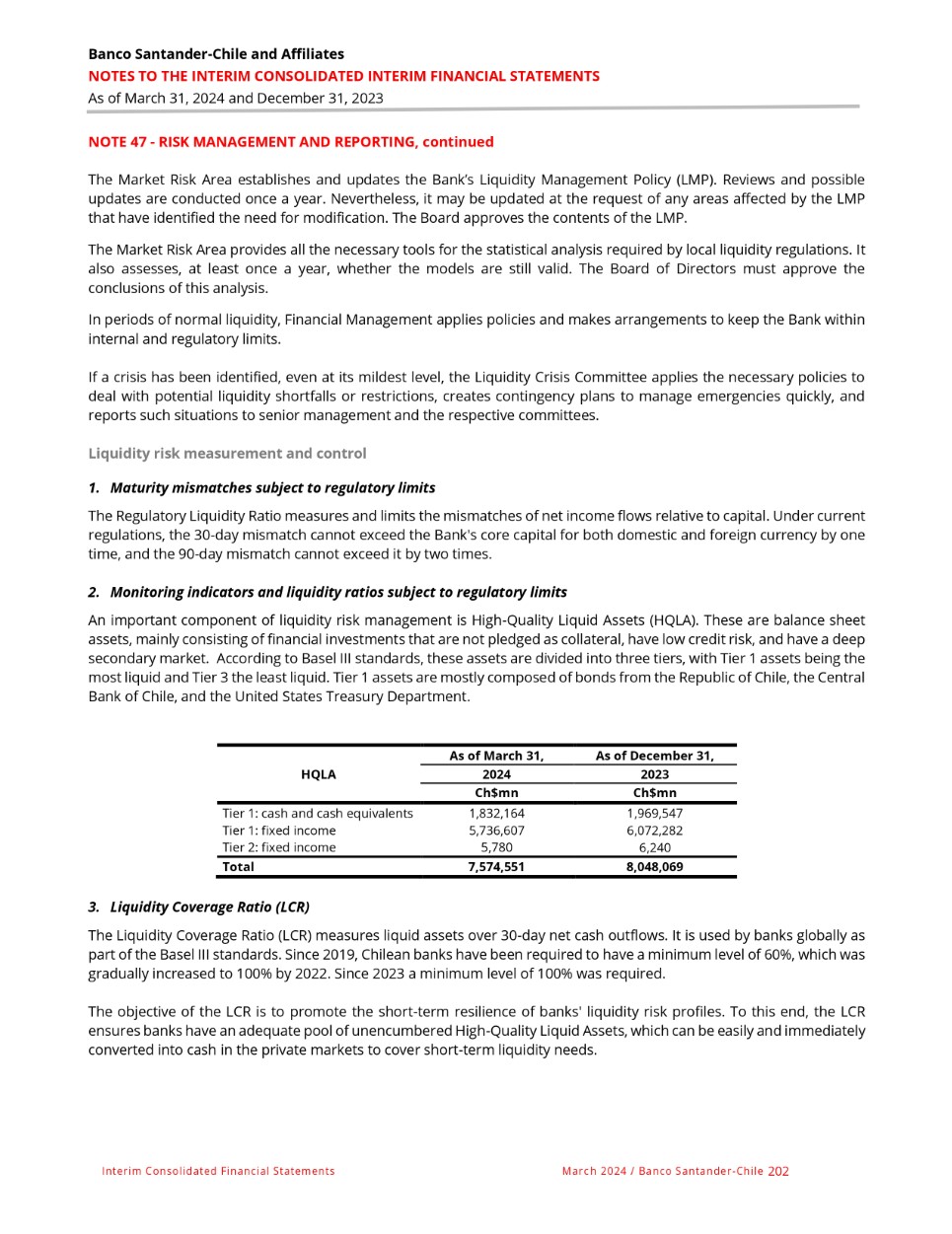 Banco Santander-Chile and Affiliates
NOTES TO THE INTERIM CONSOLIDATED INTERIM FINANCIAL STATEMENTS
As of March 31, 2024 and December 31, 2023

NOTE 47 - RISK MANAGEMENT AND REPORTING, continued

The Market Risk Area establishes and updates the Bank's Liquidity Management Policy (LMP). Reviews and possible updates are conducted once a year. Nevertheless, it may be updated at the request of any areas affected by the LMP that have identified the need for modification. The Board approves the contents of the LMP.

The Market Risk Area provides all the necessary tools for the statistical analysis required by local liquidity regulations. It also assesses, at least once a year, whether the models are still valid. The Board of Directors must approve the conclusions of this analysis.

In periods of normal liquidity, Financial Management applies policies and makes arrangements to keep the Bank within internal and regulatory limits.

If a crisis has been identified, even at its mildest level, the Liquidity Crisis Committee applies the necessary policies to deal with potential liquidity shortfalls or restrictions, creates contingency plans to manage emergencies quickly, and reports such situations to senior management and the respective committees.

Liquidity risk measurement and control

1. Maturity mismatches subject to regulatory limits

The Regulatory Liquidity Ratio measures and limits the mismatches of net income flows relative to capital. Under current regulations, the 30-day mismatch cannot exceed the Bank's core capital for both domestic and foreign currency by one time, and the 90-day mismatch cannot exceed it by two times.

2. Monitoring indicators and liquidity ratios subject to regulatory limits

An important component of liquidity risk management is High-Quality Liquid Assets (HQLA). These are balance sheet assets, mainly consisting of financial investments that are not pledged as collateral, have low credit risk, and have a deep secondary market. According to Basel III standards, these assets are divided into three tiers, with Tier 1 assets being the most liquid and Tier 3 the least liquid. Tier 1 assets are mostly composed of bonds from the Republic of Chile, the Central Bank of Chile, and the United States Treasury Department.

| HQLA | As of March 31, 2024 Ch$mn | As of December 31, 2023 Ch$mn |
|---|---|---|
| Tier 1: cash and cash equivalents | 1,832,164 | 1,969,547 |
| Tier 1: fixed income | 5,736,607 | 6,072,282 |
| Tier 2: fixed income | 5,780 | 6,240 |
| Total | 7,574,551 | 8,048,069 |

3. Liquidity Coverage Ratio (LCR)

The Liquidity Coverage Ratio (LCR) measures liquid assets over 30-day net cash outflows. It is used by banks globally as part of the Basel III standards. Since 2019, Chilean banks have been required to have a minimum level of 60%, which was gradually increased to 100% by 2022. Since 2023 a minimum level of 100% was required.

The objective of the LCR is to promote the short-term resilience of banks' liquidity risk profiles. To this end, the LCR ensures banks have an adequate pool of unencumbered High-Quality Liquid Assets, which can be easily and immediately converted into cash in the private markets to cover short-term liquidity needs.

Interim Consolidated Financial Statements
March 2024 / Banco Santander-Chile 202